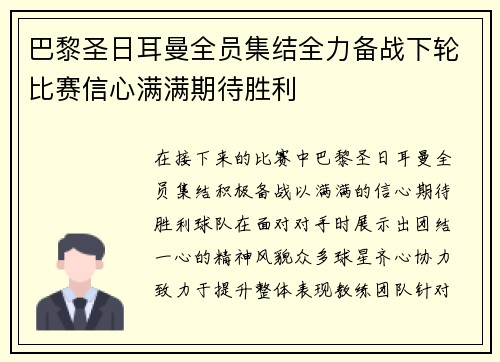 巴黎圣日耳曼全员集结全力备战下轮比赛信心满满期待胜利

在接下来的比赛中巴黎圣日耳曼全员集结积极备战以满满的信心期待胜利球队在面对对手时展示出团结一心的精神风貌众多球星齐心协力致力于提升整体表现教练团队针对